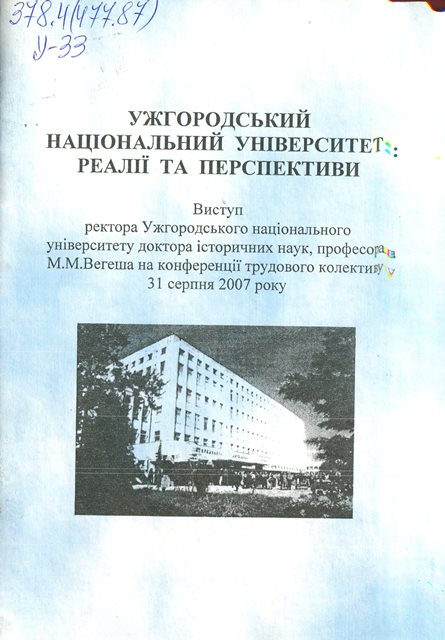 378.4(477.87)
У-33

УЖГОРОДСЬКИЙ
НАЦІОНАЛЬНИЙ УНІВЕРСИТЕТ:
РЕАЛІЇ ТА ПЕРСПЕКТИВИ

Виступ
ректора Ужгородського національного університету доктора історичних наук, професора М.М.Вегеша на конференції трудового колективу
31 серпня 2007 року